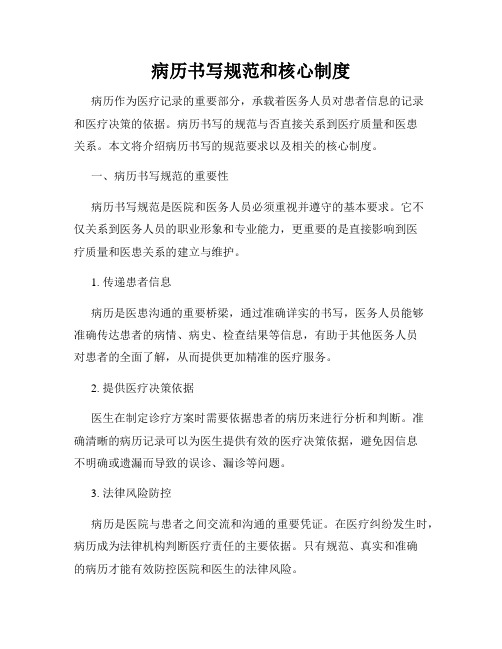 病历书写规范和核心制度

病历作为医疗记录的重要部分，承载着医务人员对患者信息的记录和医疗决策的依据。病历书写的规范与否直接关系到医疗质量和医患关系。本文将介绍病历书写的规范要求以及相关的核心制度。

一、病历书写规范的重要性

病历书写规范是医院和医务人员必须重视并遵守的基本要求。它不仅关系到医务人员的职业形象和专业能力，更重要的是直接影响到医疗质量和医患关系的建立与维护。

1. 传递患者信息

病历是医患沟通的重要桥梁，通过准确详实的书写，医务人员能够准确传达患者的病情、病史、检查结果等信息，有助于其他医务人员对患者的全面了解，从而提供更加精准的医疗服务。

2. 提供医疗决策依据

医生在制定诊疗方案时需要依据患者的病历来进行分析和判断。准确清晰的病历记录可以为医生提供有效的医疗决策依据，避免因信息不明确或遗漏而导致的误诊、漏诊等问题。

3. 法律风险防控

病历是医院与患者之间交流和沟通的重要凭证。在医疗纠纷发生时，病历成为法律机构判断医疗责任的主要依据。只有规范、真实和准确的病历才能有效防控医院和医生的法律风险。